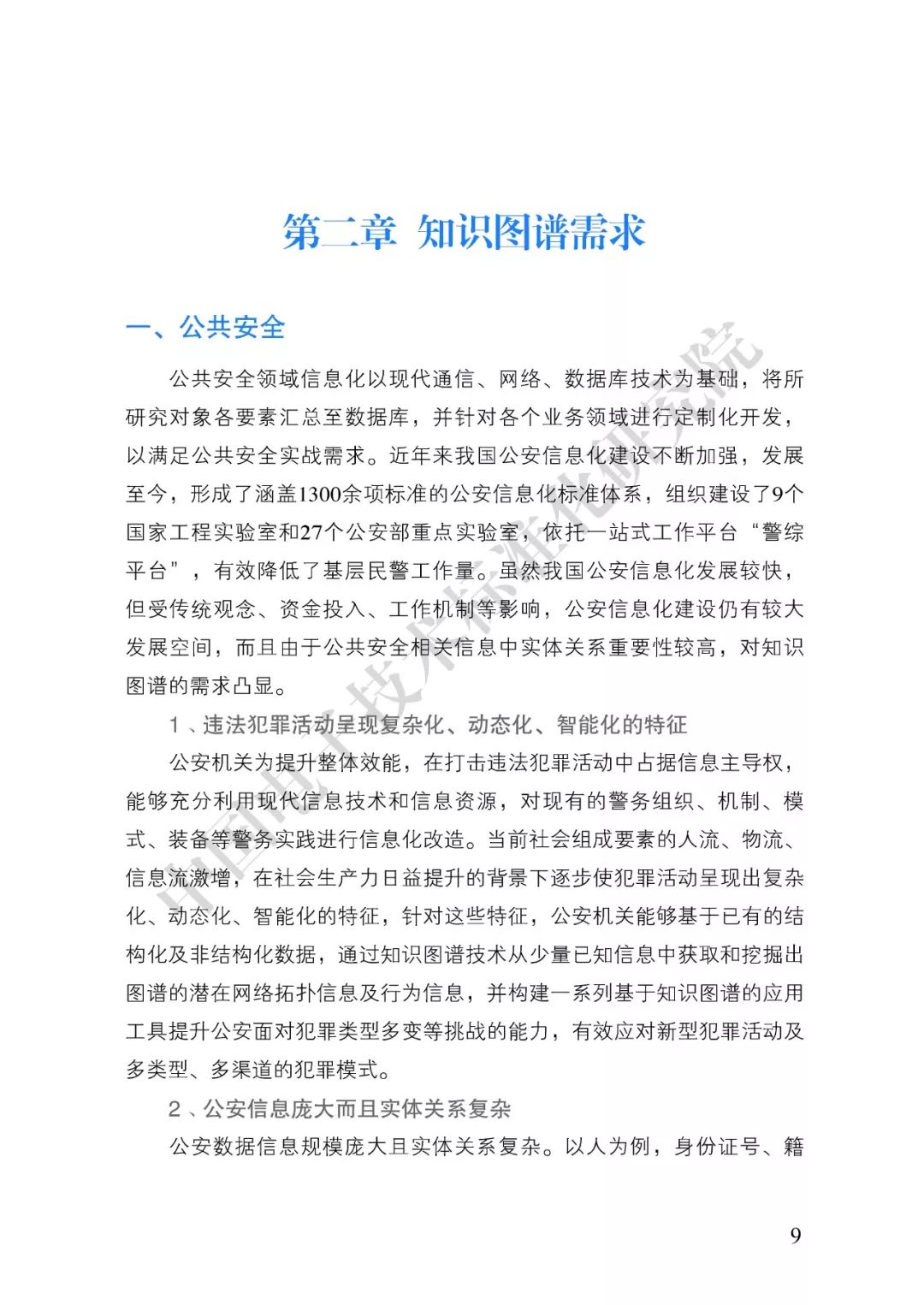 第二章 知识图谱需求

一、公共安全

公共安全领域信息化以现代通信、网络、数据库技术为基础，将所研究对象各要素汇总至数据库，并针对各个业务领域进行定制化开发，以满足公共安全实战需求。近年来我国公安信息化建设不断加强，发展至今，形成了涵盖1300余项标准的公安信息化标准体系，组织建设了9个国家工程实验室和27个公安部重点实验室，依托一站式工作平台“警综平台”，有效降低了基层民警工作量。虽然我国公安信息化发展较快，但受传统观念、资金投入、工作机制等影响，公安信息化建设仍有较大发展空间，而且由于公共安全相关信息中实体关系重要性较高，对知识图谱的需求凸显。

1、违法犯罪活动呈现复杂化、动态化、智能化的特征

公安机关为提升整体效能，在打击违法犯罪活动中占据信息主导权，能够充分利用现代信息技术和信息资源，对现有的警务组织、机制、模式、装备等警务实践进行信息化改造。当前社会组成要素的人流、物流、信息流激增，在社会生产力日益提升的背景下逐步使犯罪活动呈现出复杂化、动态化、智能化的特征，针对这些特征，公安机关能够基于已有的结构化及非结构化数据，通过知识图谱技术从少量已知信息中获取和挖掘出图谱的潜在网络拓扑信息及行为信息，并构建一系列基于知识图谱的应用工具提升公安面对犯罪类型多变等挑战的能力，有效应对新型犯罪活动及多类型、多渠道的犯罪模式。

2、公安信息庞大而且实体关系复杂

公安数据信息规模庞大且实体关系复杂。以人为例，身份证号、籍

中国电子技术标准化研究院

9